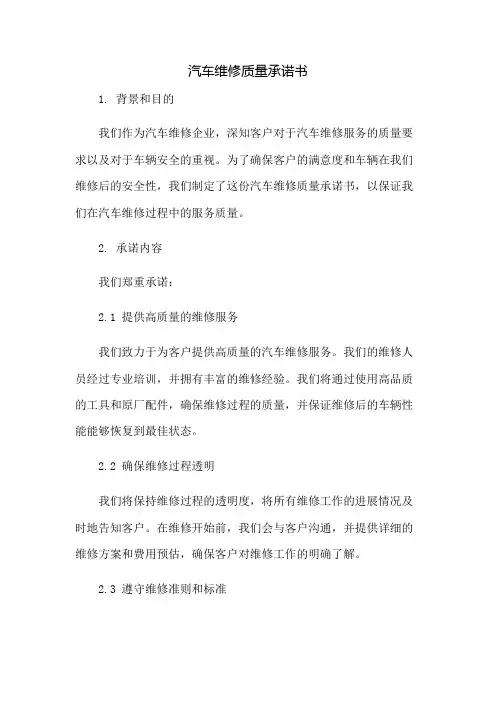 汽车维修质量承诺书

1. 背景和目的

我们作为汽车维修企业，深知客户对于汽车维修服务的质量要求以及对于车辆安全的重视。为了确保客户的满意度和车辆在我们维修后的安全性，我们制定了这份汽车维修质量承诺书，以保证我们在汽车维修过程中的服务质量。

2. 承诺内容

我们郑重承诺：

2.1 提供高质量的维修服务

我们致力于为客户提供高质量的汽车维修服务。我们的维修人员经过专业培训，并拥有丰富的维修经验。我们将通过使用高品质的工具和原厂配件，确保维修过程的质量，并保证维修后的车辆性能能够恢复到最佳状态。

2.2 确保维修过程透明

我们将保持维修过程的透明度，将所有维修工作的进展情况及时地告知客户。在维修开始前，我们会与客户沟通，并提供详细的维修方案和费用预估，确保客户对维修工作的明确了解。

2.3 遵守维修准则和标准